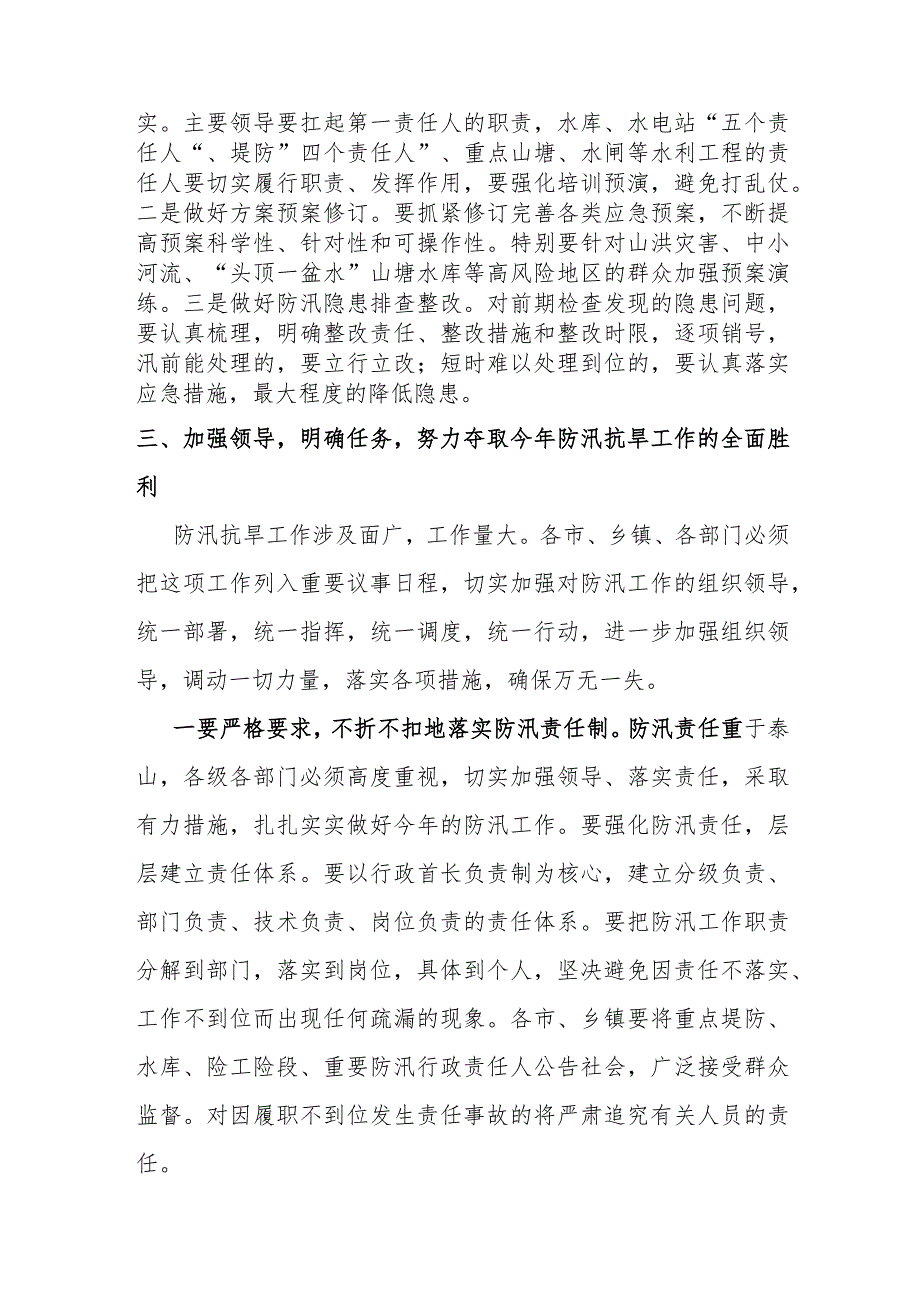 实。主要领导要扛起第一责任人的职责，水库、水电站“五个责任人“、堤防”四个责任人”、重点山塘、水闸等水利工程的责任人要切实履行职责、发挥作用，要强化培训预演，避免打乱仗。二是做好方案预案修订。要抓紧修订完善各类应急预案，不断提高预案科学性、针对性和可操作性。特别要针对山洪灾害、中小河流、“头顶一盆水”山塘水库等高风险地区的群众加强预案演练。三是做好防汛隐患排查整改。对前期检查发现的隐患问题，要认真梳理，明确整改责任、整改措施和整改时限，逐项销号，汛前能处理的，要立行立改；短时难以处理到位的，要认真落实应急措施，最大程度的降低隐患。

三、加强领导，明确任务，努力夺取今年防汛抗旱工作的全面胜利

防汛抗旱工作涉及面广，工作量大。各市、乡镇、各部门必须把这项工作列入重要议事日程，切实加强对防汛工作的组织领导，统一部署，统一指挥，统一调度，统一行动，进一步加强组织领导，调动一切力量，落实各项措施，确保万无一失。

一要严格要求，不折不扣地落实防汛责任制。防汛责任重于泰山，各级各部门必须高度重视，切实加强领导、落实责任，采取有力措施，扎扎实实做好今年的防汛工作。要强化防汛责任，层层建立责任体系。要以行政首长负责制为核心，建立分级负责、部门负责、技术负责、岗位负责的责任体系。要把防汛工作职责分解到部门，落实到岗位，具体到个人，坚决避免因责任不落实、工作不到位而出现任何疏漏的现象。各市、乡镇要将重点堤防、水库、险工险段、重要防汛行政责任人公告社会，广泛接受群众监督。对因履职不到位发生责任事故的将严肃追究有关人员的责任。